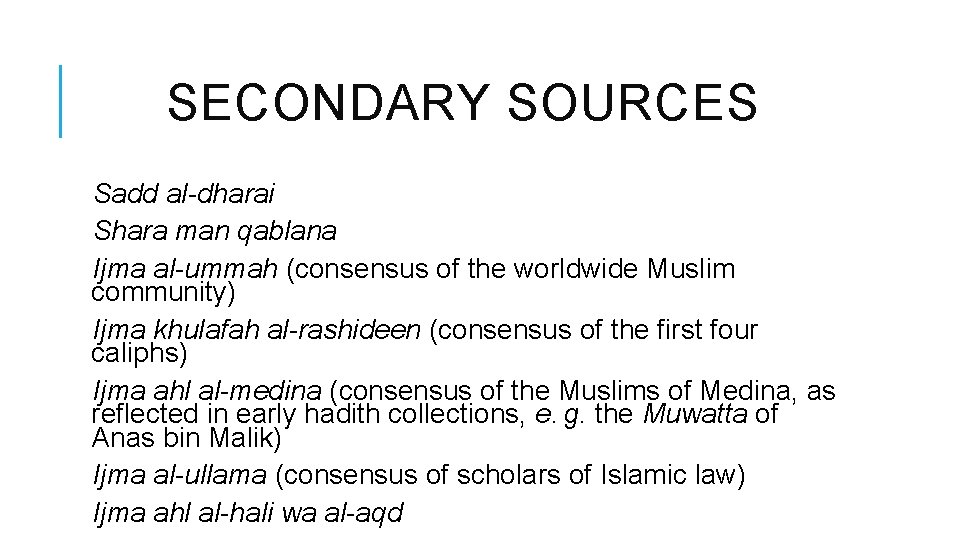 SECONDARY SOURCES

Sadd al-dharai

Shara man qablana

Ijma al-ummah (consensus of the worldwide Muslim community)

Ijma khulafah al-rashideen (consensus of the first four caliphs)

Ijma ahl al-medina (consensus of the Muslims of Medina, as reflected in early hadith collections, e. g. the Muwatta of Anas bin Malik)

Ijma al-ullama (consensus of scholars of Islamic law)

Ijma ahl al-hali wa al-aqd